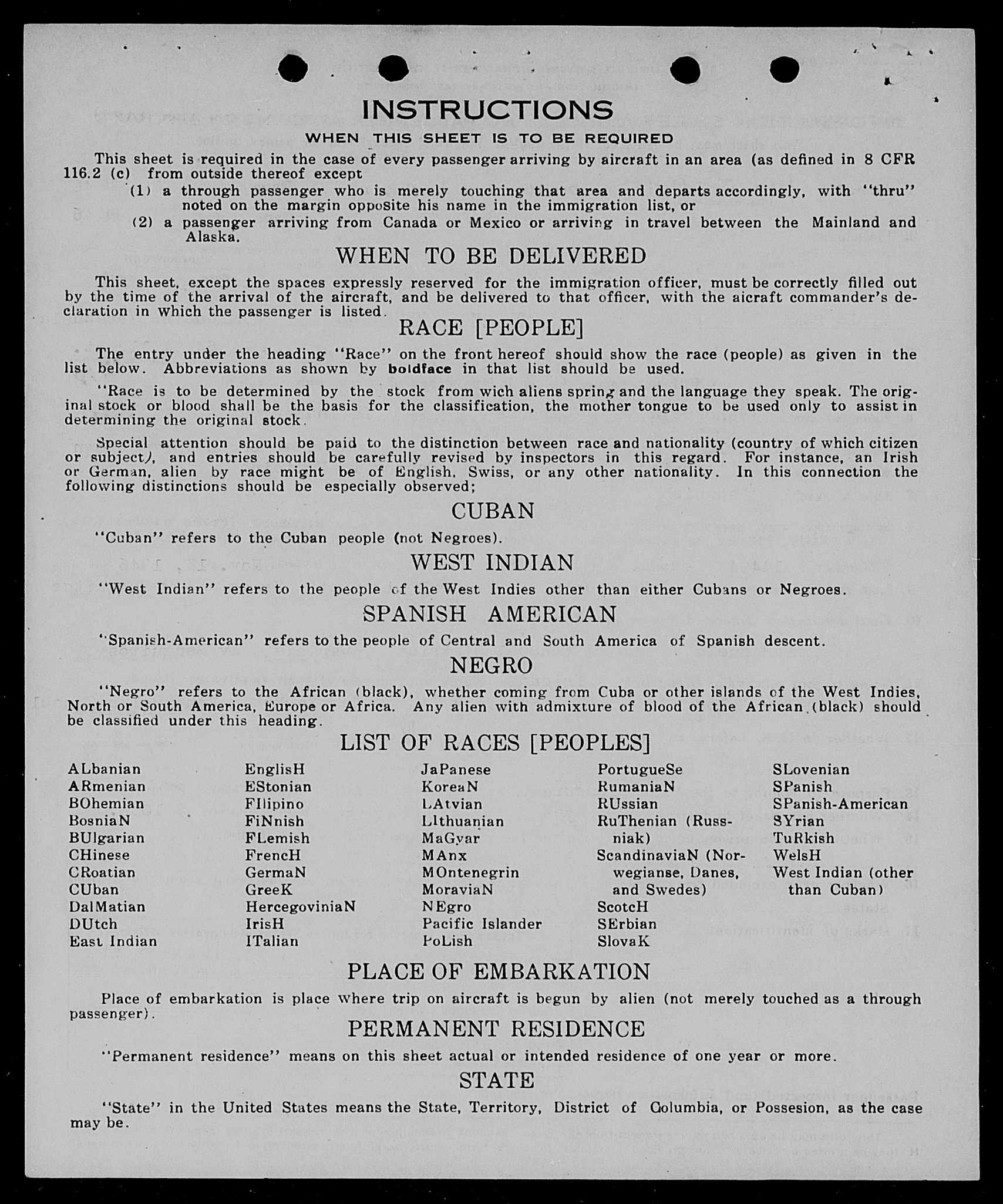 INSTRUCTIONS

WHEN THIS SHEET IS TO BE REQUIRED

This sheet is required in the case of every passenger arriving by aircraft in an area (as defined in 8 CFR 116.2 (c) from outside thereof except

(1) a through passenger who is merely touching that area and departs accordingly, with "thru" noted on the margin opposite his name in the immigration list, or

(2) a passenger arriving from Canada or Mexico or arriving in travel between the Mainland and Alaska.

WHEN TO BE DELIVERED

This sheet, except the spaces expressly reserved for the immigration officer, must be correctly filled out by the time of the arrival of the aircraft, and be delivered to that officer, with the aicraft commander's declaration in which the passenger is listed.

RACE [PEOPLE]

The entry under the heading "Race" on the front hereof should show the race (people) as given in the list below. Abbreviations as shown by boldface in that list should be used.

"Race is to be determined by the stock from wich aliens spring and the language they speak. The original stock or blood shall be the basis for the classification, the mother tongue to be used only to assist in determining the original stock.

Special attention should be paid to the distinction between race and nationality (country of which citizen or subject), and entries should be carefully revised by inspectors in this regard. For instance, an Irish or German, alien by race might be of English, Swiss, or any other nationality. In this connection the following distinctions should be especially observed;

CUBAN

"Cuban" refers to the Cuban people (not Negroes).

WEST INDIAN

"West Indian" refers to the people of the West Indies other than either Cubans or Negroes.

SPANISH AMERICAN

"Spanish-American" refers to the people of Central and South America of Spanish descent.

NEGRO

"Negro" refers to the African (black), whether coming from Cuba or other islands of the West Indies, North or South America, Europe or Africa. Any alien with admixture of blood of the African (black) should be classified under this heading.

LIST OF RACES [PEOPLES]

ALbanian
ARmenian
BOhemian
BosniaN
BUlgarian
CHinese
CRoatian
CUban
DalMatian
DUtch
East Indian

EnglisH
EStonian
FIlipino
FiNnish
FLemish
FrencH
GermaN
GreeK
HercegoviniaN
IrisH
ITalian

JaPanese
KoreaN
LAtvian
LIthuanian
MaGyar
MAnx
MOntenegrin
MoraviaN
NEgro
Pacific Islander
PoLish

PortugueSe
RumaniaN
RUssian
RuThenian (Russniak)
ScandinaviaN (Norwegianse, Danes, and Swedes)
ScotcH
SErbian
SlovaK

SLovenian
SPanish
SPanish-American
SYrian
TuRkish
WelsH
West Indian (other than Cuban)

PLACE OF EMBARKATION

Place of embarkation is place where trip on aircraft is begun by alien (not merely touched as a through passenger).

PERMANENT RESIDENCE

"Permanent residence" means on this sheet actual or intended residence of one year or more.

STATE

"State" in the United States means the State, Territory, District of Columbia, or Possesion, as the case may be.